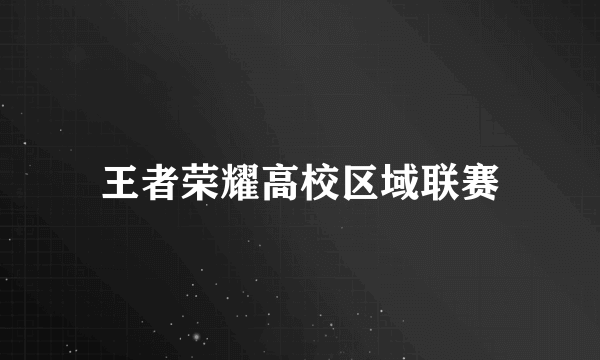 王者荣耀高校区域联赛